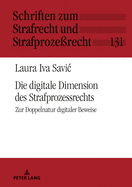 Schriften zum Strafrecht und Strafprozeßrecht 131

Laura Iva Savić

Die digitale Dimension des Strafprozessrechts

Zur Doppelnatur digitaler Beweise

PETER LANG